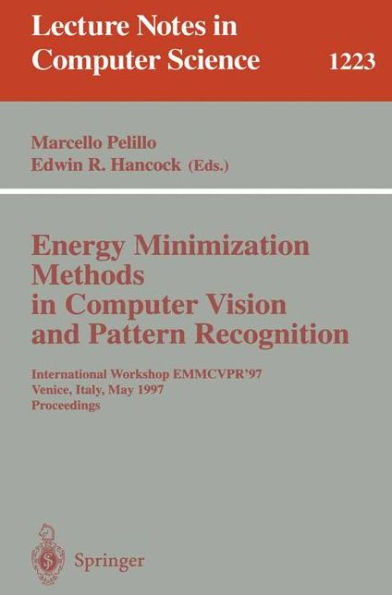 Lecture Notes in Computer Science 1223

Marcello Pelillo
Edwin R. Hancock (Eds.)

Energy Minimization Methods in Computer Vision and Pattern Recognition

International Workshop EMMCVPR'97
Venice, Italy, May 1997
Proceedings

Springer